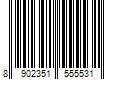 8 902351 555531